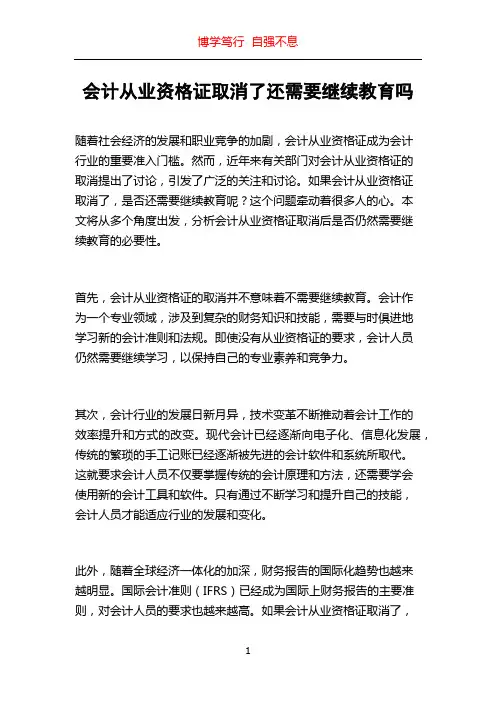 博学笃行 自强不息

会计从业资格证取消了还需要继续教育吗

随着社会经济的发展和职业竞争的加剧，会计从业资格证成为会计行业的重要准入门槛。然而，近年来有关部门对会计从业资格证的取消提出了讨论，引发了广泛的关注和讨论。如果会计从业资格证取消了，是否还需要继续教育呢？这个问题牵动着很多人的心。本文将从多个角度出发，分析会计从业资格证取消后是否仍然需要继续教育的必要性。

首先，会计从业资格证的取消并不意味着不需要继续教育。会计作为一个专业领域，涉及到复杂的财务知识和技能，需要与时俱进地学习新的会计准则和法规。即使没有从业资格证的要求，会计人员仍然需要继续学习，以保持自己的专业素养和竞争力。

其次，会计行业的发展日新月异，技术变革不断推动着会计工作的效率提升和方式的改变。现代会计已经逐渐向电子化、信息化发展，传统的繁琐的手工记账已经逐渐被先进的会计软件和系统所取代。这就要求会计人员不仅要掌握传统的会计原理和方法，还需要学会使用新的会计工具和软件。只有通过不断学习和提升自己的技能，会计人员才能适应行业的发展和变化。

此外，随着全球经济一体化的加深，财务报告的国际化趋势也越来越明显。国际会计准则（IFRS）已经成为国际上财务报告的主要准则，对会计人员的要求也越来越高。如果会计从业资格证取消了，

1